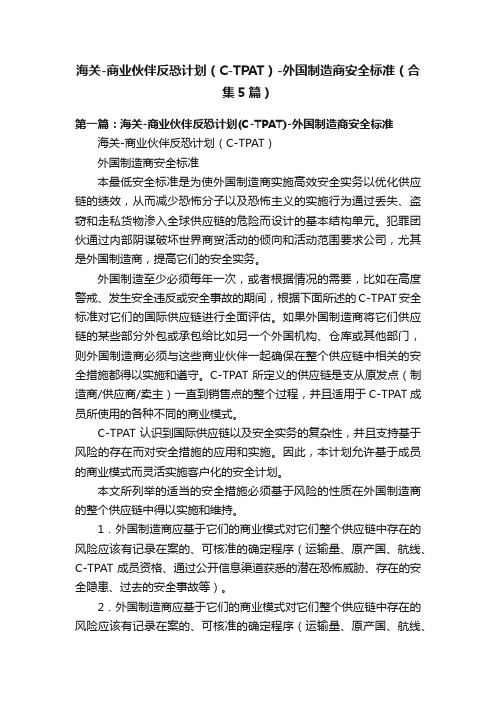 海关-商业伙伴反恐计划（C-TPAT）-外国制造商安全标准（合集5篇）

第一篇：海关-商业伙伴反恐计划(C-TPAT)-外国制造商安全标准

海关-商业伙伴反恐计划（C-TPAT）

外国制造商安全标准

本最低安全标准是为使外国制造商实施高效安全实务以优化供应链的绩效，从而减少恐怖分子以及恐怖主义的实施行为通过丢失、盗窃和走私货物渗入全球供应链的危险而设计的基本结构单元。犯罪团伙通过内部阴谋破坏世界商贸活动的倾向和活动范围要求公司，尤其是外国制造商，提高它们的安全实务。

外国制造至少必须每年一次，或者根据情况的需要，比如在高度警戒、发生安全违反或安全事故的期间，根据下面所述的C-TPAT安全标准对它们的国际供应链进行全面评估。如果外国制造商将它们供应链的某些部分外包或承包给比如另一个外国机构、仓库或其他部门，则外国制造商必须与这些商业伙伴一起确保在整个供应链中相关的安全措施都得以实施和遵守。C-TPAT 所定义的供应链是支从原发点（制造商/供应商/卖主）一直到销售点的整个过程，并且适用于 C-TPAT 成员所使用的各种不同的商业模式。

C-TPAT 认识到国际供应链以及安全实务的复杂性，并且支持基于风险的存在而对安全措施的应用和实施。因此，本计划允许基于成员的商业模式而灵活实施客户化的安全计划。

本文所列举的适当的安全措施必须基于风险的性质在外国制造商的整个供应链中得以实施和维持。

1．外国制造商应基于它们的商业模式对它们整个供应链中存在的风险应该有记录在案的、可核准的确定程序（运输量、原产国、航线、C-TPAT 成员资格、通过公开信息渠道获悉的潜在恐怖威胁、存在的安全隐患、过去的安全事故等）。

2．外国制造商应基于它们的商业模式对它们整个供应链中存在的风险应该有记录在案的、可核准的确定程序（运输量、原产国、航线、